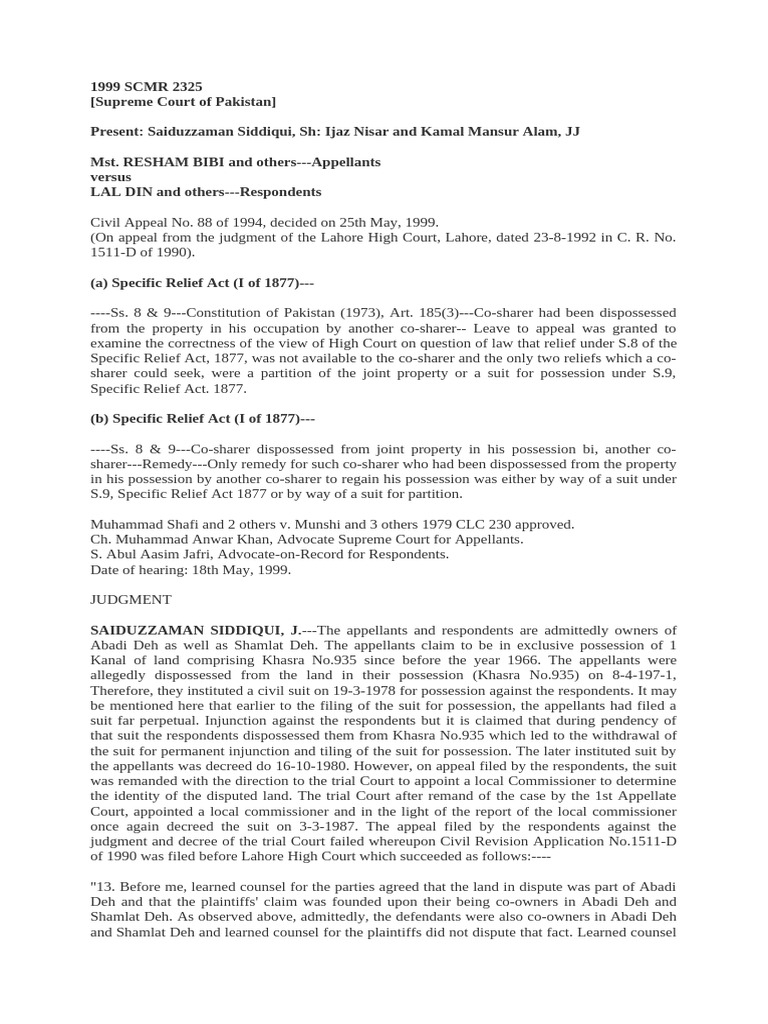 1999 SCMR 2325
[Supreme Court of Pakistan]

Present: Saiduzzaman Siddiqui, Sh: Ijaz Nisar and Kamal Mansur Alam, JJ

Mst. RESHAM BIBI and others---Appellants
versus
LAL DIN and others---Respondents

Civil Appeal No. 88 of 1994, decided on 25th May, 1999.
(On appeal from the judgment of the Lahore High Court, Lahore, dated 23-8-1992 in C. R. No. 1511-D of 1990).

(a) Specific Relief Act (I of 1877)---

----Ss. 8 & 9---Constitution of Pakistan (1973), Art. 185(3)---Co-sharer had been dispossessed from the property in his occupation by another co-sharer-- Leave to appeal was granted to examine the correctness of the view of High Court on question of law that relief under S.8 of the Specific Relief Act, 1877, was not available to the co-sharer and the only two reliefs which a co-sharer could seek, were a partition of the joint property or a suit for possession under S.9, Specific Relief Act. 1877.

(b) Specific Relief Act (I of 1877)---

----Ss. 8 & 9---Co-sharer dispossessed from joint property in his possession bi, another co-sharer---Remedy---Only remedy for such co-sharer who had been dispossessed from the property in his possession by another co-sharer to regain his possession was either by way of a suit under S.9, Specific Relief Act 1877 or by way of a suit for partition.

Muhammad Shafi and 2 others v. Munshi and 3 others 1979 CLC 230 approved.
Ch. Muhammad Anwar Khan, Advocate Supreme Court for Appellants.
S. Abul Aasim Jafri, Advocate-on-Record for Respondents.
Date of hearing: 18th May, 1999.

JUDGMENT

SAIDUZZAMAN SIDDIQUI, J.---The appellants and respondents are admittedly owners of Abadi Deh as well as Shamlat Deh. The appellants claim to be in exclusive possession of 1 Kanal of land comprising Khasra No.935 since before the year 1966. The appellants were allegedly dispossessed from the land in their possession (Khasra No.935) on 8-4-197-1, Therefore, they instituted a civil suit on 19-3-1978 for possession against the respondents. It may be mentioned here that earlier to the filing of the suit for possession, the appellants had filed a suit far perpetual. Injunction against the respondents but it is claimed that during pendency of that suit the respondents dispossessed them from Khasra No.935 which led to the withdrawal of the suit for permanent injunction and tiling of the suit for possession. The later instituted suit by the appellants was decreed do 16-10-1980. However, on appeal filed by the respondents, the suit was remanded with the direction to the trial Court to appoint a local Commissioner to determine the identity of the disputed land. The trial Court after remand of the case by the 1st Appellate Court, appointed a local commissioner and in the light of the report of the local commissioner once again decreed the suit on 3-3-1987. The appeal filed by the respondents against the judgment and decree of the trial Court failed whereupon Civil Revision Application No.1511-D of 1990 was filed before Lahore High Court which succeeded as follows:----

"13. Before me, learned counsel for the parties agreed that the land in dispute was part of Abadi Deh and that the plaintiffs' claim was founded upon their being co-owners in Abadi Deh and Shamlat Deh. As observed above, admittedly, the defendants were also co-owners in Abadi Deh and Shamlat Deh and learned counsel for the plaintiffs did not dispute that fact. Learned counsel